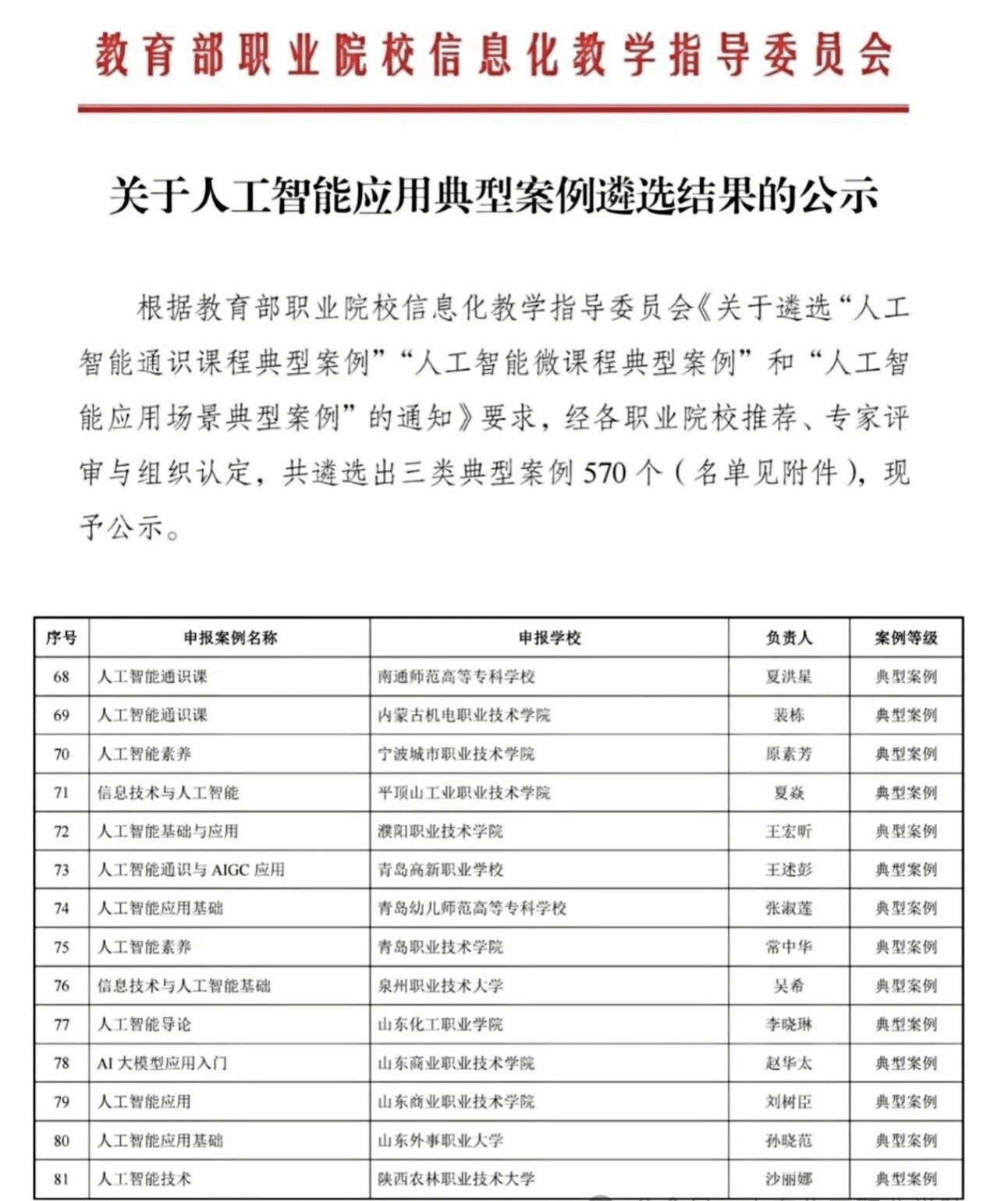 教育部职业院校信息化教学指导委员会

关于人工智能应用典型案例遴选结果的公示

根据教育部职业院校信息化教学指导委员会《关于遴选“人工智能通识课程典型案例”“人工智能微课程典型案例”和“人工智能应用场景典型案例”的通知》要求，经各职业院校推荐、专家评审与组织认定，共遴选出三类典型案例 570 个（名单见附件），现予公示。

| 序号 | 申报案例名称 | 申报学校 | 负责人 | 案例等级 |
|---|---|---|---|---|
| 68 | 人工智能通识课 | 南通师范高等专科学校 | 夏洪星 | 典型案例 |
| 69 | 人工智能通识课 | 内蒙古机电职业技术学院 | 裴栋 | 典型案例 |
| 70 | 人工智能素养 | 宁波城市职业技术学院 | 原素芳 | 典型案例 |
| 71 | 信息技术与人工智能 | 平顶山工业职业技术学院 | 夏焱 | 典型案例 |
| 72 | 人工智能基础与应用 | 濮阳职业技术学院 | 王宏昕 | 典型案例 |
| 73 | 人工智能通识与 AIGC 应用 | 青岛高新职业学校 | 王述彭 | 典型案例 |
| 74 | 人工智能应用基础 | 青岛幼儿师范高等专科学校 | 张淑莲 | 典型案例 |
| 75 | 人工智能素养 | 青岛职业技术学院 | 常中华 | 典型案例 |
| 76 | 信息技术与人工智能基础 | 泉州职业技术大学 | 吴希 | 典型案例 |
| 77 | 人工智能导论 | 山东化工职业学院 | 李晓琳 | 典型案例 |
| 78 | AI 大模型应用入门 | 山东商业职业技术学院 | 赵华太 | 典型案例 |
| 79 | 人工智能应用 | 山东商业职业技术学院 | 刘树臣 | 典型案例 |
| 80 | 人工智能应用基础 | 山东外事职业大学 | 孙晓范 | 典型案例 |
| 81 | 人工智能技术 | 陕西农林职业技术大学 | 沙丽娜 | 典型案例 |